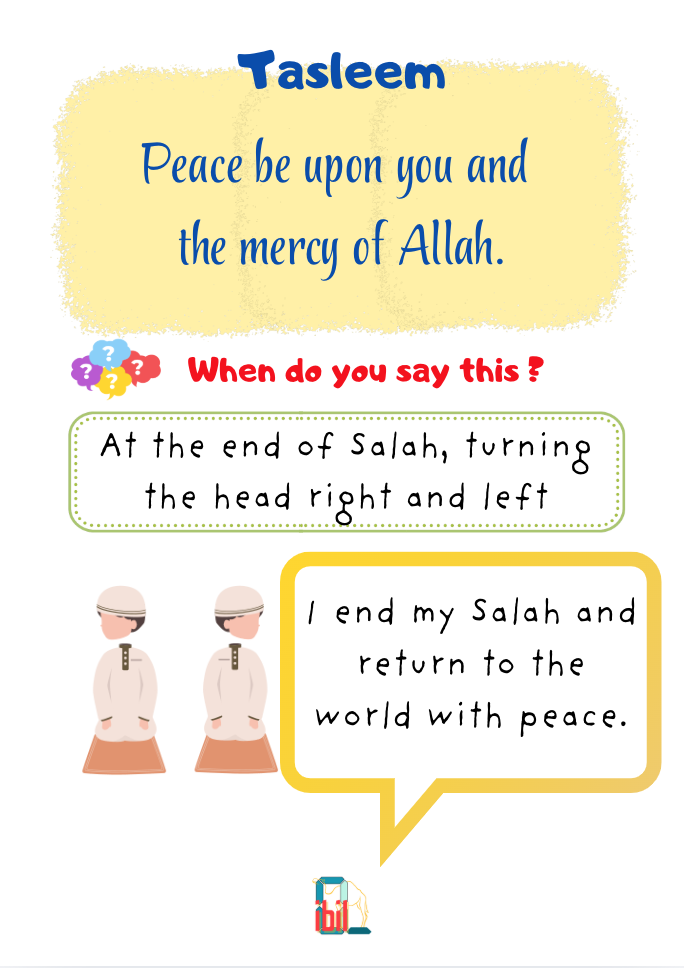 Tasleem

Peace be upon you and the mercy of Allah.

When do you say this ?

At the end of Salah, turning the head right and left

I end my Salah and return to the world with peace.

ibil